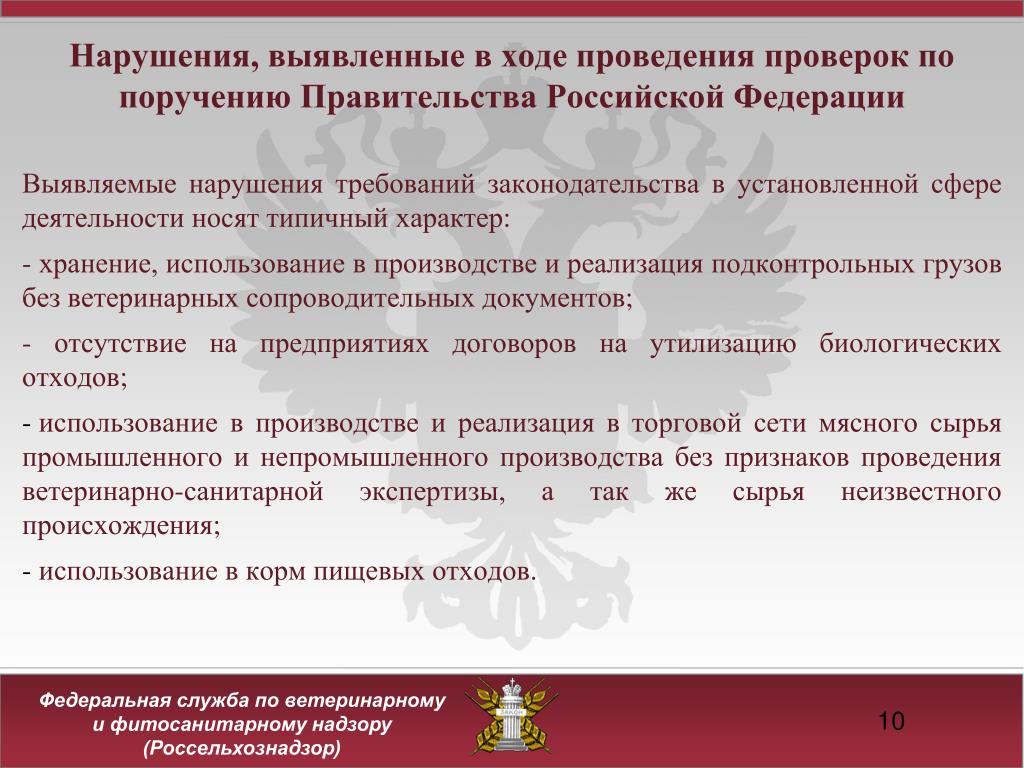 Нарушения, выявленные в ходе проведения проверок по поручению Правительства Российской Федерации

Выявляемые нарушения требований законодательства в установленной сфере деятельности носят типичный характер:

- хранение, использование в производстве и реализация подконтрольных грузов без ветеринарных сопроводительных документов;

- отсутствие на предприятиях договоров на утилизацию биологических отходов;

- использование в производстве и реализация в торговой сети мясного сырья промышленного и непромышленного производства без признаков проведения ветеринарно-санитарной экспертизы, а так же сырья неизвестного происхождения;

- использование в корм пищевых отходов.

Федеральная служба по ветеринарному и фитосанитарному надзору (Россельхознадзор)

10